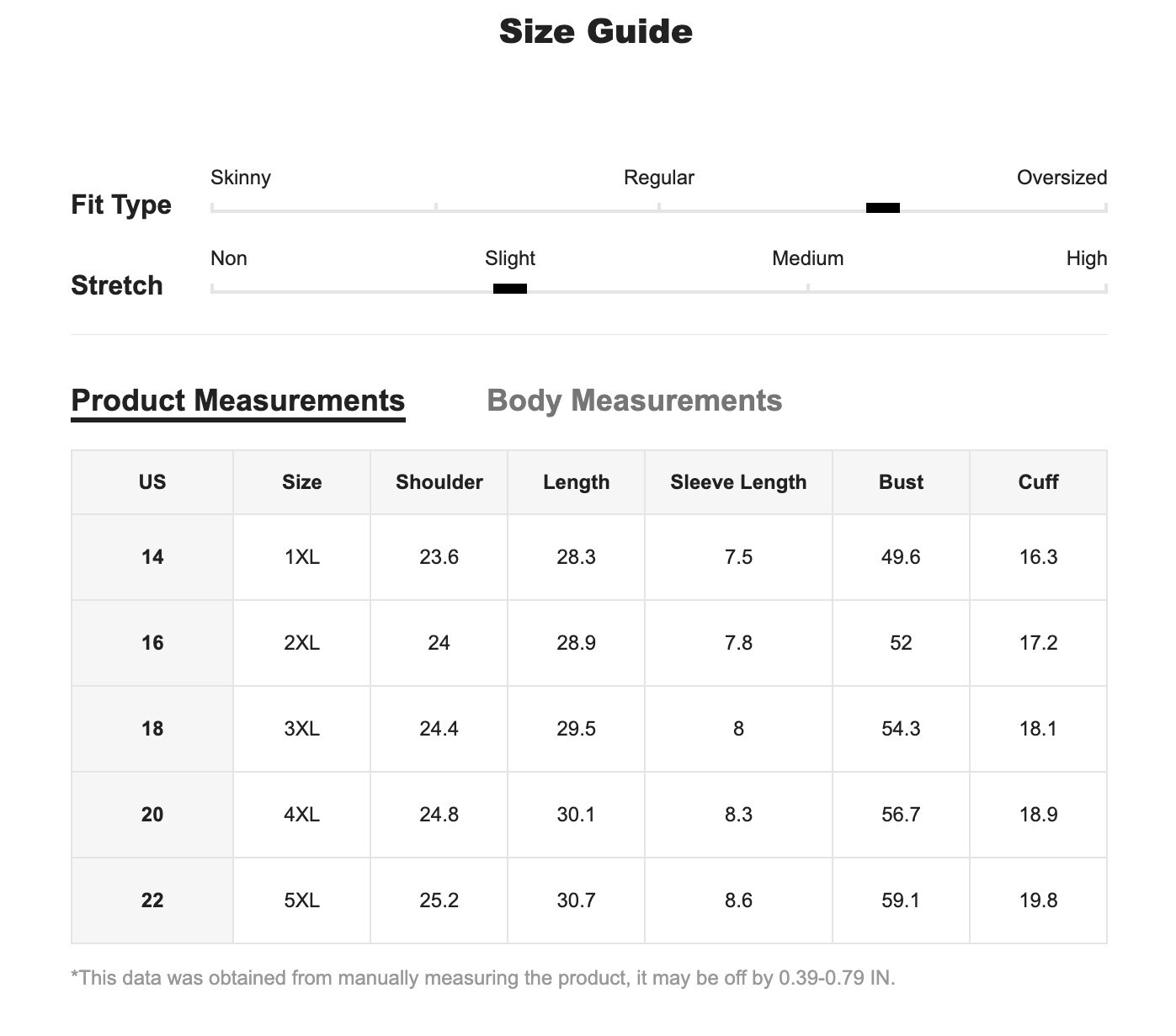 Size Guide

Fit Type
Skinny Regular Oversized

Stretch
Non Slight Medium High

Product Measurements Body Measurements

| US | Size | Shoulder | Length | Sleeve Length | Bust | Cuff |
|---|---|---|---|---|---|---|
| 14 | 1XL | 23.6 | 28.3 | 7.5 | 49.6 | 16.3 |
| 16 | 2XL | 24 | 28.9 | 7.8 | 52 | 17.2 |
| 18 | 3XL | 24.4 | 29.5 | 8 | 54.3 | 18.1 |
| 20 | 4XL | 24.8 | 30.1 | 8.3 | 56.7 | 18.9 |
| 22 | 5XL | 25.2 | 30.7 | 8.6 | 59.1 | 19.8 |

*This data was obtained from manually measuring the product, it may be off by 0.39-0.79 IN.